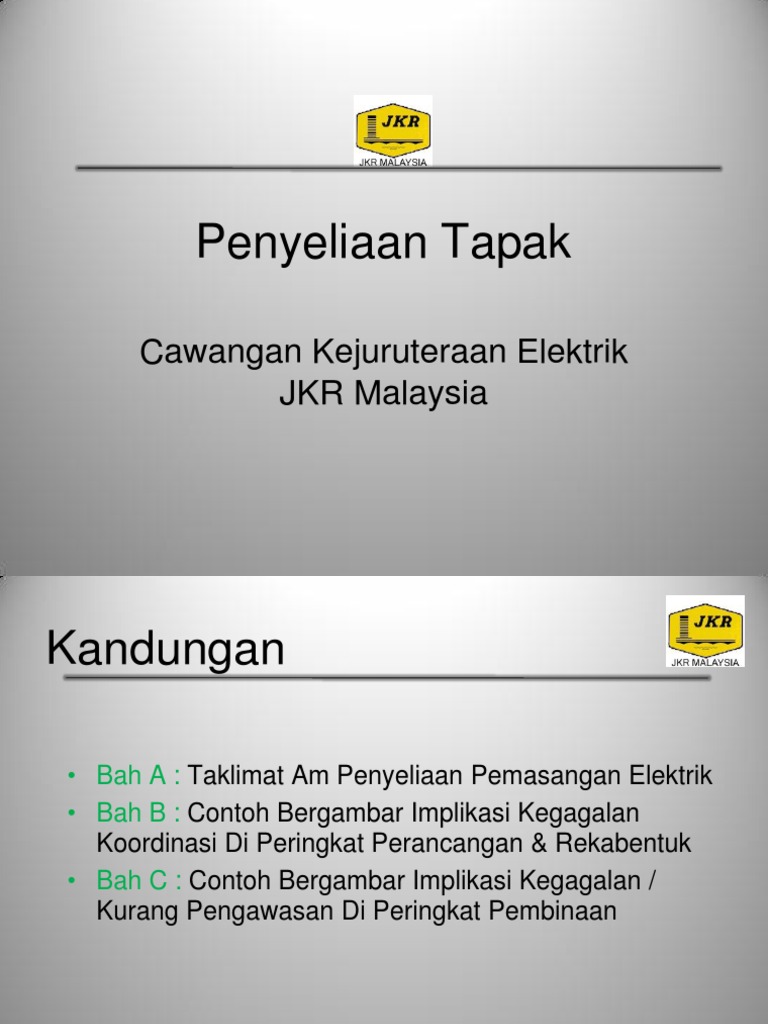 JKR
JKR MALAYSIA

Penyeliaan Tapak

Cawangan Kejuruteraan Elektrik
JKR Malaysia

Kandungan

JKR
JKR MALAYSIA

• Bah A : Taklimat Am Penyeliaan Pemasangan Elektrik
• Bah B : Contoh Bergambar Implikasi Kegagalan Koordinasi Di Peringkat Perancangan & Rekabentuk
• Bah C : Contoh Bergambar Implikasi Kegagalan / Kurang Pengawasan Di Peringkat Pembinaan